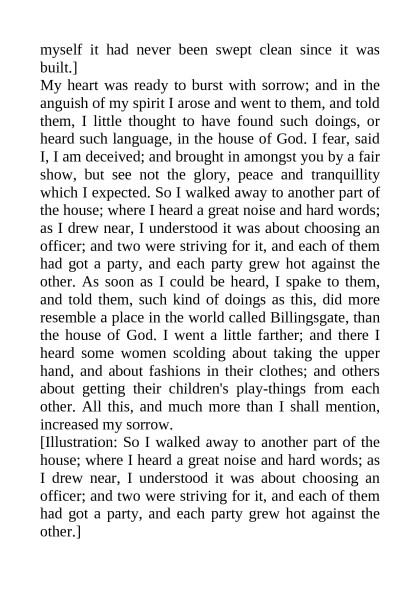 myself it had never been swept clean since it was built.]

My heart was ready to burst with sorrow; and in the anguish of my spirit I arose and went to them, and told them, I little thought to have found such doings, or heard such language, in the house of God. I fear, said I, I am deceived; and brought in amongst you by a fair show, but see not the glory, peace and tranquillity which I expected. So I walked away to another part of the house; where I heard a great noise and hard words; as I drew near, I understood it was about choosing an officer; and two were striving for it, and each of them had got a party, and each party grew hot against the other. As soon as I could be heard, I spake to them, and told them, such kind of doings as this, did more resemble a place in the world called Billingsgate, than the house of God. I went a little farther; and there I heard some women scolding about taking the upper hand, and about fashions in their clothes; and others about getting their children's play-things from each other. All this, and much more than I shall mention, increased my sorrow.

[Illustration: So I walked away to another part of the house; where I heard a great noise and hard words; as I drew near, I understood it was about choosing an officer; and two were striving for it, and each of them had got a party, and each party grew hot against the other.]